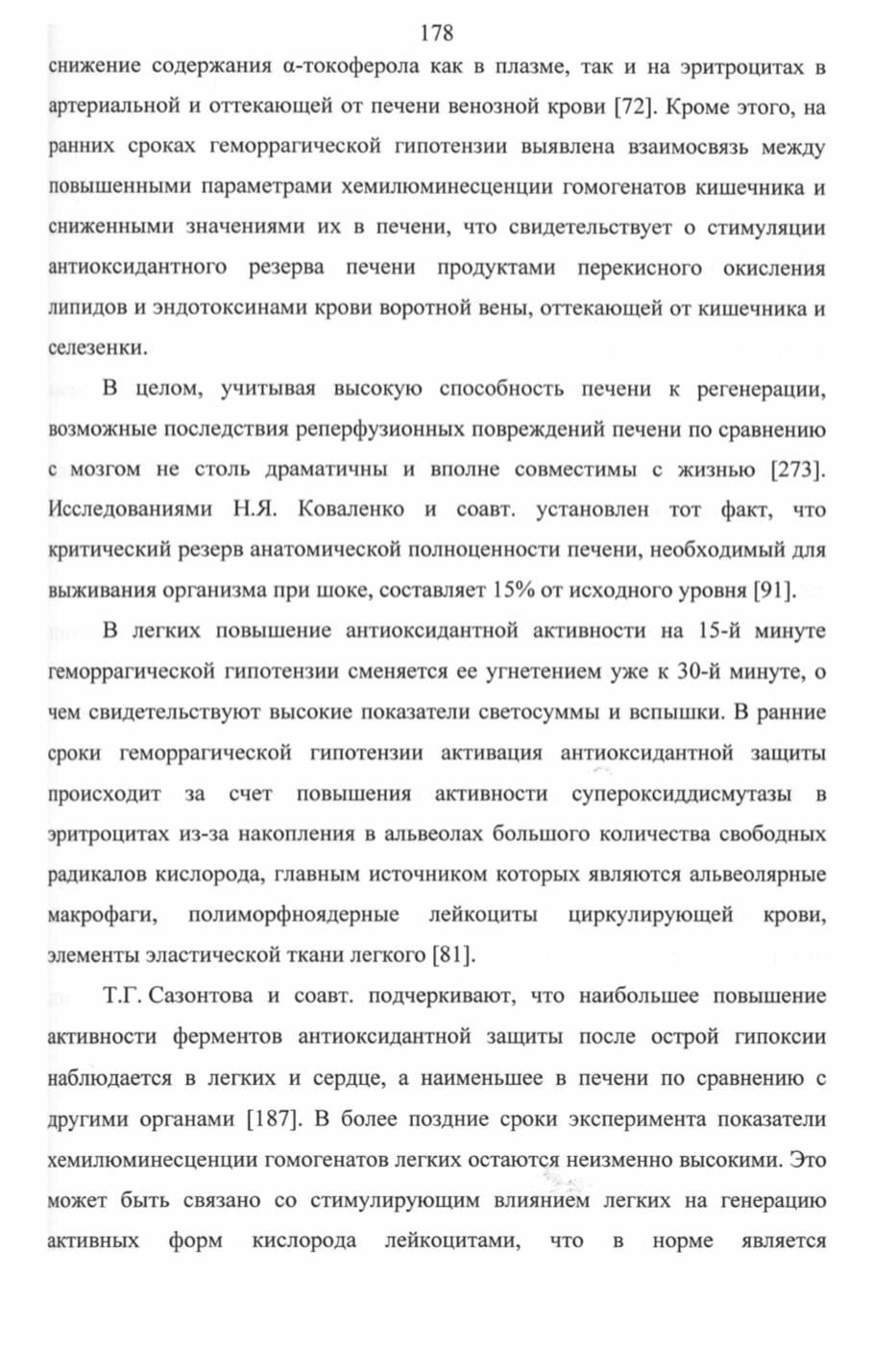 178

снижение содержания α-токоферола как в плазме, так и на эритроцитах в артериальной и оттекающей от печени венозной крови [72]. Кроме этого, на ранних сроках геморрагической гипотензии выявлена взаимосвязь между повышенными параметрами хемилюминесценции гомогенатов кишечника и сниженными значениями их в печени, что свидетельствует о стимуляции антиоксидантного резерва печени продуктами перекисного окисления липидов и эндотоксинами крови воротной вены, оттекающей от кишечника и селезенки.

В целом, учитывая высокую способность печени к регенерации, возможные последствия реперфузионных повреждений печени по сравнению с мозгом не столь драматичны и вполне совместимы с жизнью [273]. Исследованиями Н.Я. Коваленко и соавт. установлен тот факт, что критический резерв анатомической полноценности печени, необходимый для выживания организма при шоке, составляет 15% от исходного уровня [91].

В легких повышение антиоксидантной активности на 15-й минуте геморрагической гипотензии сменяется ее угнетением уже к 30-й минуте, о чем свидетельствуют высокие показатели светосуммы и вспышки. В ранние сроки геморрагической гипотензии активация антиоксидантной защиты происходит за счет повышения активности супероксиддисмутазы в эритроцитах из-за накопления в альвеолах большого количества свободных радикалов кислорода, главным источником которых являются альвеолярные макрофаги, полиморфноядерные лейкоциты циркулирующей крови, элементы эластической ткани легкого [81].

Т.Г. Сазонтова и соавт. подчеркивают, что наибольшее повышение активности ферментов антиоксидантной защиты после острой гипоксии наблюдается в легких и сердце, а наименьшее в печени по сравнению с другими органами [187]. В более поздние сроки эксперимента показатели хемилюминесценции гомогенатов легких остаются неизменно высокими. Это может быть связано со стимулирующим влиянием легких на генерацию активных форм кислорода лейкоцитами, что в норме является